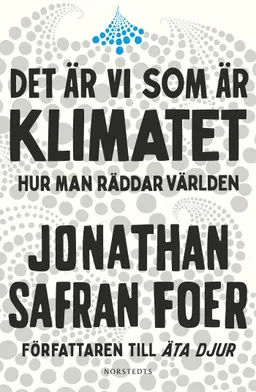 DET ÄR VI SOM ÄR
KLIMATET
HUR MAN RÄDDAR VÄRLDEN

JONATHAN
SAFRAN FOER
FÖRFATTAREN TILL ÄTA DJUR

NORSTEDTS